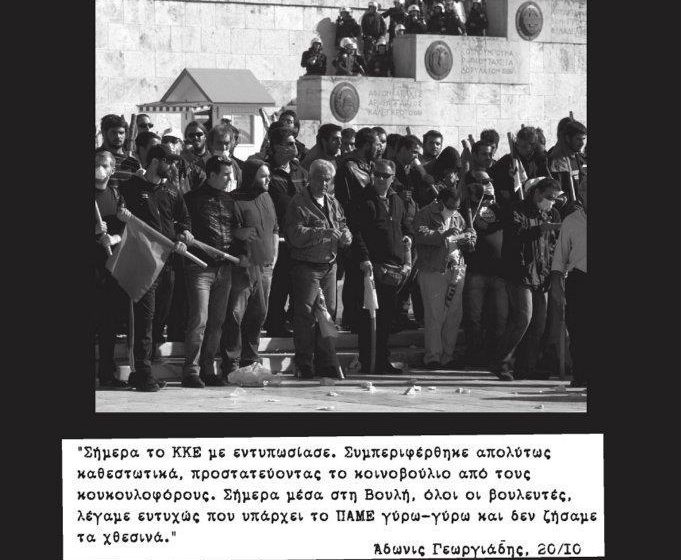 "Σήμερα το ΚΚΕ με εντυπωσίασε. Συμπεριφέρθηκε απολύτως καθεστωτικά, προστατεύοντας το κοινοβούλιο από τους κουκουλοφόρους. Σήμερα μέσα στη Βουλή, όλοι οι βουλευτές, λέγαμε ευτυχώς που υπάρχει το ΠΑΜΕ γύρω-γύρω και δεν ζήσαμε τα χθεσινά."

Άδωνις Γεωργιάδης, 20/10